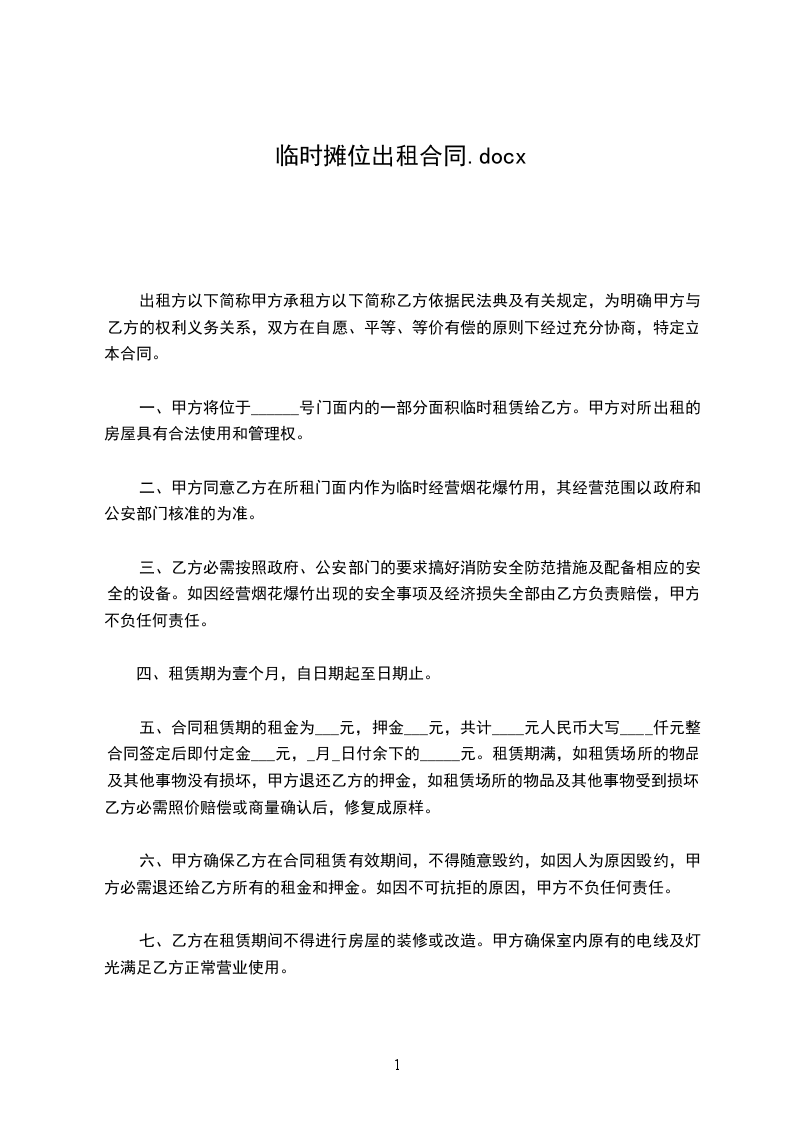 临时摊位出租合同.docx

出租方以下简称甲方承租方以下简称乙方依据民法典及有关规定，为明确甲方与乙方的权利义务关系，双方在自愿、平等、等价有偿的原则下经过充分协商，特定立本合同。

一、甲方将位于______号门面内的一部分面积临时租赁给乙方。甲方对所出租的房屋具有合法使用和管理权。

二、甲方同意乙方在所租门面内作为临时经营烟花爆竹用，其经营范围以政府和公安部门核准的为准。

三、乙方必需按照政府、公安部门的要求搞好消防安全防范措施及配备相应的安全的设备。如因经营烟花爆竹出现的安全事项及经济损失全部由乙方负责赔偿，甲方不负任何责任。

四、租赁期为壹个月，自日期起至日期止。

五、合同租赁期的租金为___元，押金___元，共计____元人民币大写____仟元整合同签定后即付定金___元，_月_日付余下的_____元。租赁期满，如租赁场所的物品及其他事物没有损坏，甲方退还乙方的押金，如租赁场所的物品及其他事物受到损坏乙方必需照价赔偿或商量确认后，修复成原样。

六、甲方确保乙方在合同租赁有效期间，不得随意毁约，如因人为原因毁约，甲方必需退还给乙方所有的租金和押金。如因不可抗拒的原因，甲方不负任何责任。

七、乙方在租赁期间不得进行房屋的装修或改造。甲方确保室内原有的电线及灯光满足乙方正常营业使用。

1